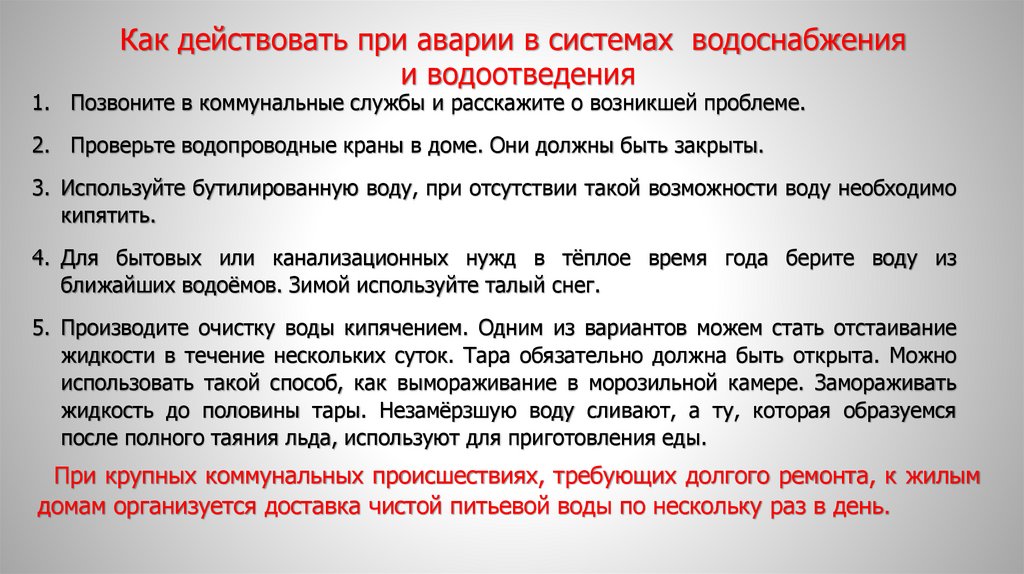 Как действовать при аварии в системах водоснабжения и водоотведения

1. Позвоните в коммунальные службы и расскажите о возникшей проблеме.

2. Проверьте водопроводные краны в доме. Они должны быть закрыты.

3. Используйте бутилированную воду, при отсутствии такой возможности воду необходимо кипятить.

4. Для бытовых или канализационных нужд в тёплое время года берите воду из ближайших водоёмов. Зимой используйте талый снег.

5. Производите очистку воды кипячением. Одним из вариантов можем стать отстаивание жидкости в течение нескольких суток. Тара обязательно должна быть открыта. Можно использовать такой способ, как вымораживание в морозильной камере. Замораживать жидкость до половины тары. Незамёрзшую воду сливают, а ту, которая образуемся после полного таяния льда, используют для приготовления еды.

При крупных коммунальных происшествиях, требующих долгого ремонта, к жилым домам организуется доставка чистой питьевой воды по нескольку раз в день.